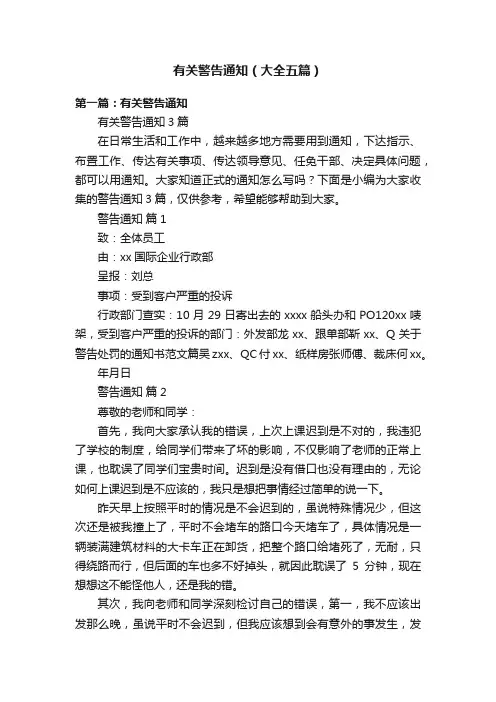 有关警告通知（大全五篇）

第一篇：有关警告通知

有关警告通知 3 篇

在日常生活和工作中，越来越多地方需要用到通知，下达指示、布置工作、传达有关事项、传达领导意见、任免干部、决定具体问题，都可以用通知。大家知道正式的通知怎么写吗？下面是小编为大家收集的警告通知 3 篇，仅供参考，希望能够帮助到大家。

警告通知 篇 1

致：全体员工

由：xx 国际企业行政部

呈报：刘总

事项：受到客户严重的投诉

行政部门查实：10 月 29 日寄出去的 xxxx 船头办和 PO120xx 唛架，受到客户严重的投诉的部门：外发部龙 xx、跟单部靳 xx、Q 关于警告处罚的通知书范文篇吴 zxx、QC 付 xx、纸样房张师傅、裁床何 xx。

年月日

警告通知 篇 2

尊敬的老师和同学：

首先，我向大家承认我的错误，上次上课迟到是不对的，我违犯了学校的制度，给同学们带来了坏的影响，不仅影响了老师的正常上课，也耽误了同学们宝贵时间。迟到是没有借口也没有理由的，无论如何上课迟到是不应该的，我只是想把事情经过简单的说一下。

昨天早上按照平时的情况是不会迟到的，虽说特殊情况少，但这次还是被我撞上了，平时不会堵车的路口今天堵车了，具体情况是一辆装满建筑材料的大卡车正在卸货，把整个路口给堵死了，无耐，只得绕路而行，但后面的车也多不好掉头，就因此耽误了 5 分钟，现在想想这不能怪他人，还是我的错。

其次，我向老师和同学深刻检讨自己的错误，第一，我不应该出发那么晚，虽说平时不会迟到，但我应该想到会有意外的事发生，发